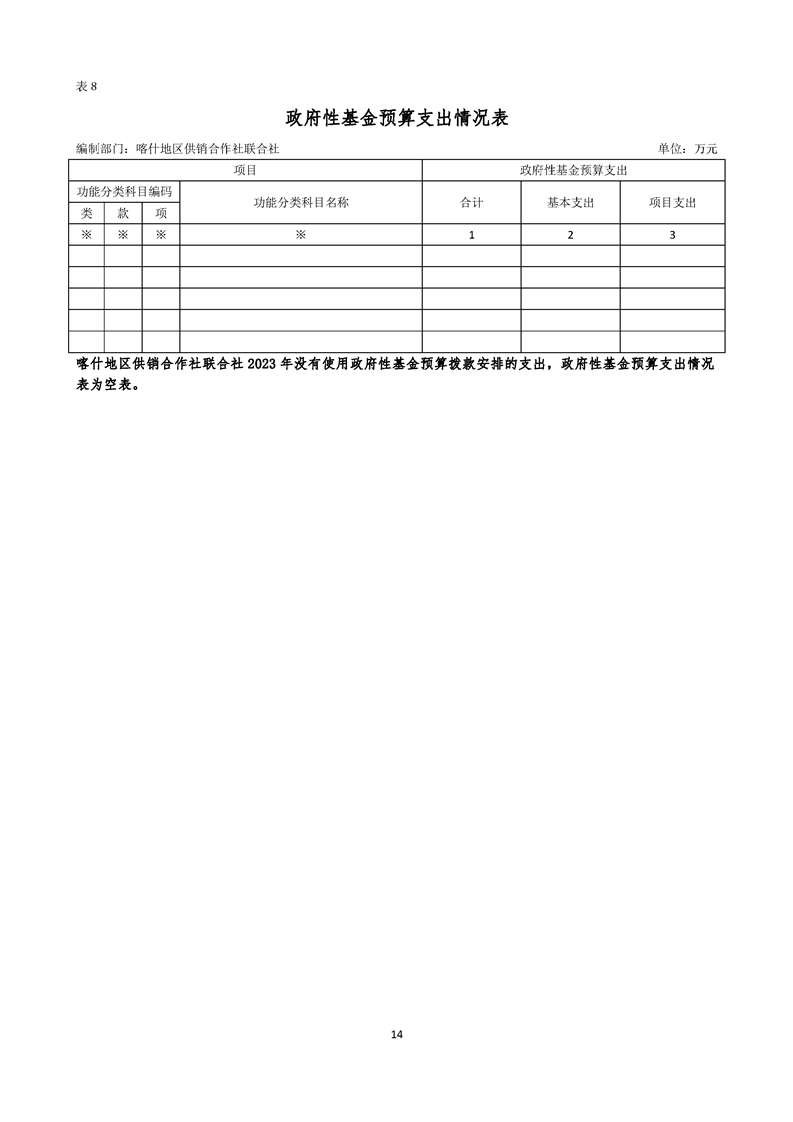 表 8

政府性基金预算支出情况表

编制部门：喀什地区供销合作社联合社

单位：万元

| 项目 | | | | 政府性基金预算支出 | | |
|---|---|---|---|---|---|---|
| 功能分类科目编码 | | | 功能分类科目名称 | 合计 | 基本支出 | 项目支出 |
| 类 | 款 | 项 | | | | |
| ※ | ※ | ※ | ※ | 1 | 2 | 3 |
| | | | | | | |
| | | | | | | |
| | | | | | | |
| | | | | | | |
| | | | | | | |

喀什地区供销合作社联合社 2023 年没有使用政府性基金预算拨款安排的支出，政府性基金预算支出情况表为空表。

14